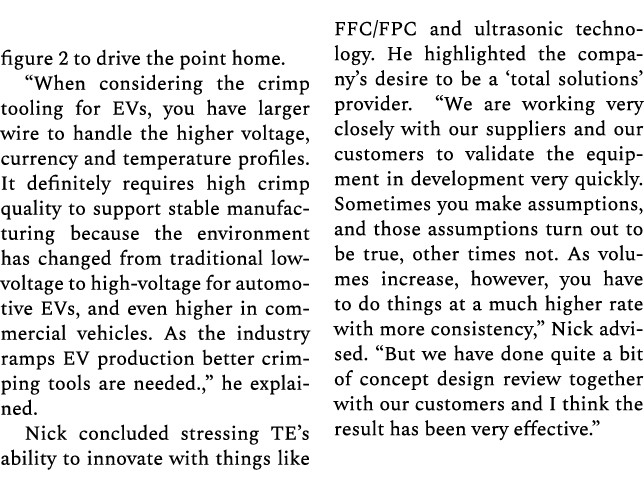 figure 2 to drive the point home.

"When considering the crimp tooling for EVs, you have larger wire to handle the higher voltage, currency and temperature profiles. It definitely requires high crimp quality to support stable manufacturing because the environment has changed from traditional low-voltage to high-voltage for automotive EVs, and even higher in commercial vehicles. As the industry ramps EV production better crimping tools are needed.," he explained.

Nick concluded stressing TE's ability to innovate with things like FFC/FPC and ultrasonic technology. He highlighted the company's desire to be a 'total solutions' provider. "We are working very closely with our suppliers and our customers to validate the equipment in development very quickly. Sometimes you make assumptions, and those assumptions turn out to be true, other times not. As volumes increase, however, you have to do things at a much higher rate with more consistency," Nick advised. "But we have done quite a bit of concept design review together with our customers and I think the result has been very effective."